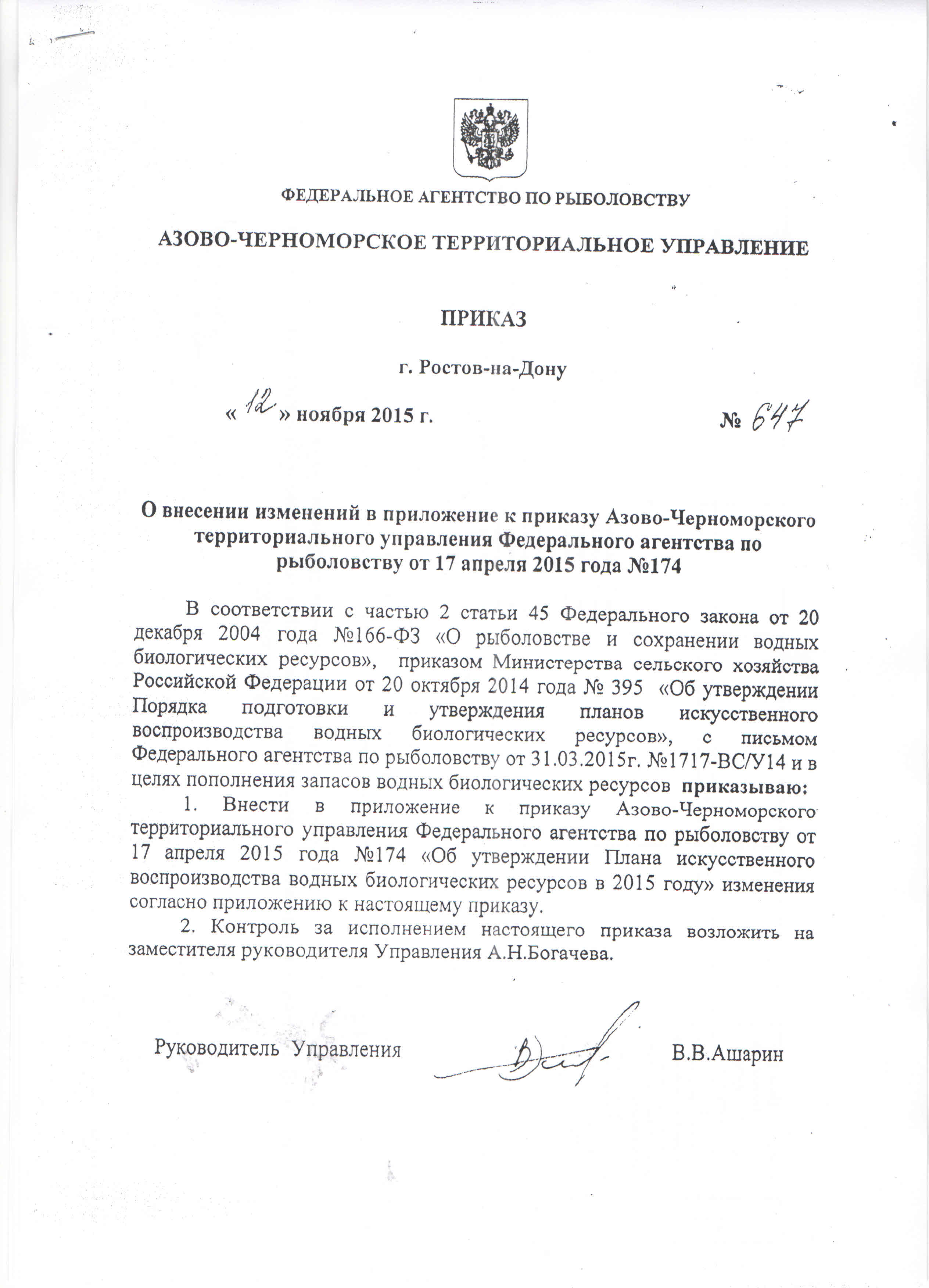 ФЕДЕРАЛЬНОЕ АГЕНТСТВО ПО РЫБОЛОВСТВУ

АЗОВО-ЧЕРНОМОРСКОЕ ТЕРРИТОРИАЛЬНОЕ УПРАВЛЕНИЕ

ПРИКАЗ

г. Ростов-на-Дону

« 12 » ноября 2015 г. № 647

О внесении изменений в приложение к приказу Азово-Черноморского территориального управления Федерального агентства по рыболовству от 17 апреля 2015 года №174

В соответствии с частью 2 статьи 45 Федерального закона от 20 декабря 2004 года №166-ФЗ «О рыболовстве и сохранении водных биологических ресурсов», приказом Министерства сельского хозяйства Российской Федерации от 20 октября 2014 года № 395 «Об утверждении Порядка подготовки и утверждения планов искусственного воспроизводства водных биологических ресурсов», с письмом Федерального агентства по рыболовству от 31.03.2015г. №1717-ВС/У14 и в целях пополнения запасов водных биологических ресурсов приказываю:

1. Внести в приложение к приказу Азово-Черноморского территориального управления Федерального агентства по рыболовству от 17 апреля 2015 года №174 «Об утверждении Плана искусственного воспроизводства водных биологических ресурсов в 2015 году» изменения согласно приложению к настоящему приказу.

2. Контроль за исполнением настоящего приказа возложить на заместителя руководителя Управления А.Н.Богачева.

Руководитель Управления В.В.Ашарин